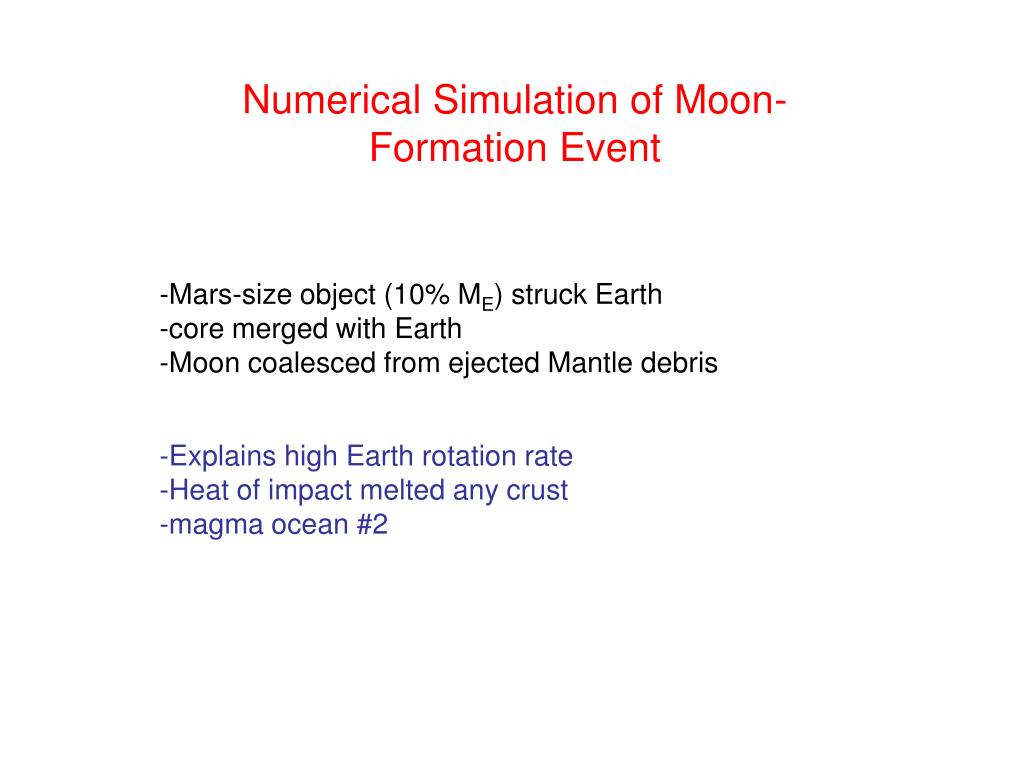 Numerical Simulation of Moon-Formation Event

-Mars-size object (10% $M_E$) struck Earth
-core merged with Earth
-Moon coalesced from ejected Mantle debris

-Explains high Earth rotation rate
-Heat of impact melted any crust
-magma ocean #2